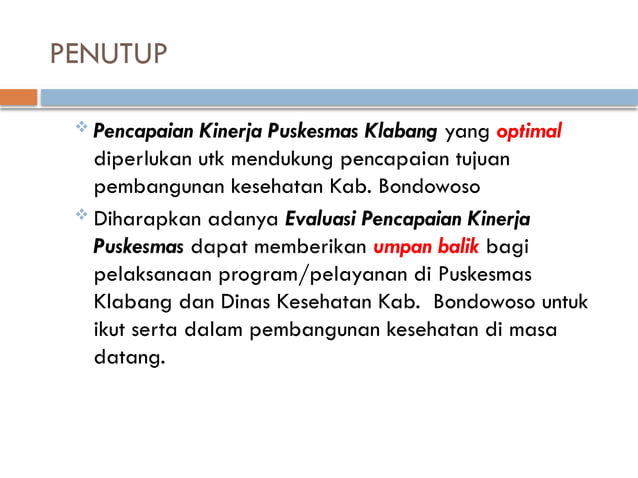 PENUTUP

Pencapaian Kinerja Puskesmas Klabang yang optimal diperlukan utk mendukung pencapaian tujuan pembangunan kesehatan Kab. Bondowoso

Diharapkan adanya Evaluasi Pencapaian Kinerja Puskesmas dapat memberikan umpan balik bagi pelaksanaan program/pelayanan di Puskesmas Klabang dan Dinas Kesehatan Kab. Bondowoso untuk ikut serta dalam pembangunan kesehatan di masa datang.